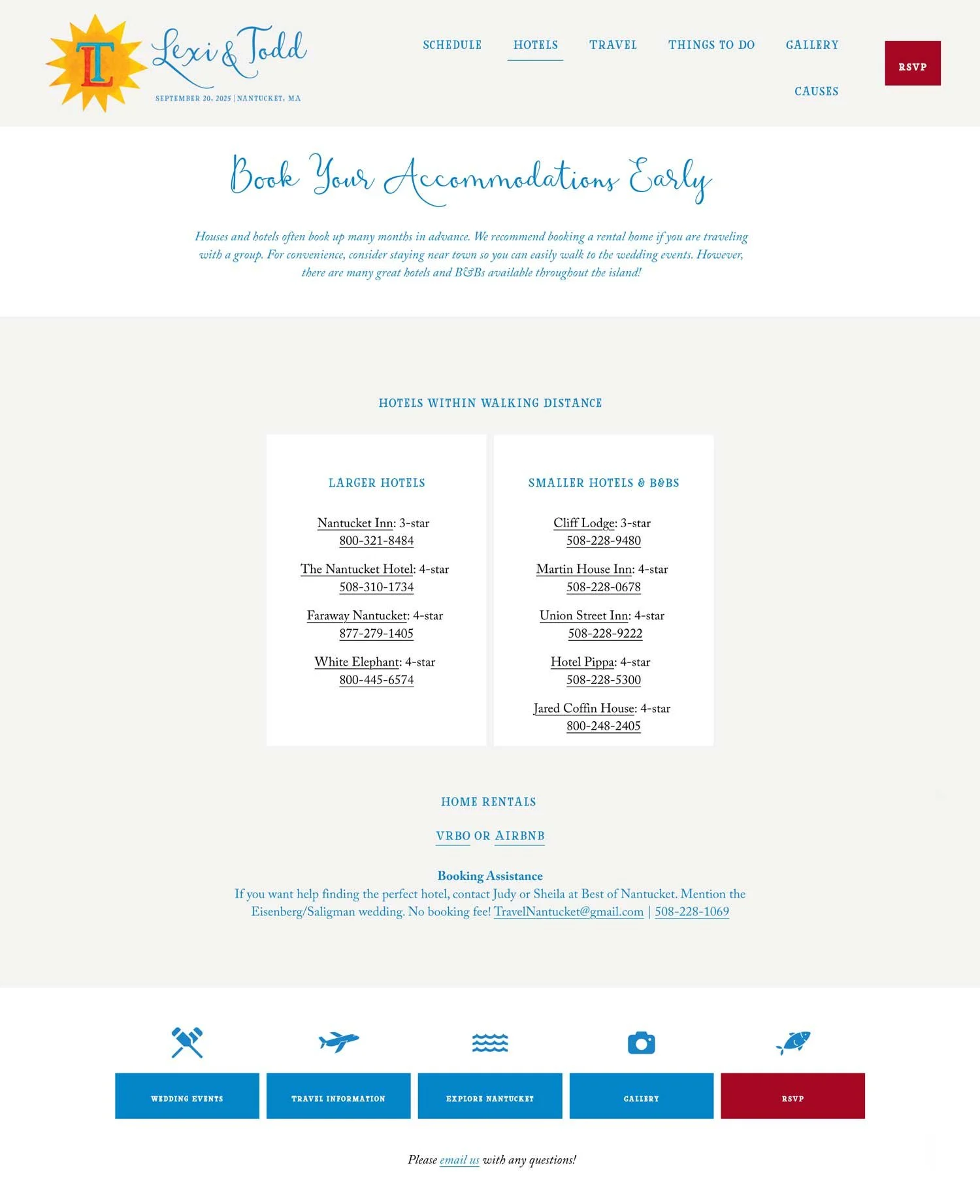 LT Lexi & Todd
SEPTEMBER 20, 2025 | NANTUCKET, MA

SCHEDULE HOTELS TRAVEL THINGS TO DO GALLERY CAUSES

RSVP

Book Your Accommodations Early

Houses and hotels often book up many months in advance. We recommend booking a rental home if you are traveling with a group. For convenience, consider staying near town so you can easily walk to the wedding events. However, there are many great hotels and B&Bs available throughout the island!

HOTELS WITHIN WALKING DISTANCE

LARGER HOTELS

Nantucket Inn: 3-star
800-321-8484

The Nantucket Hotel: 4-star
508-310-1734

Faraway Nantucket: 4-star
877-279-1405

White Elephant: 4-star
800-445-6574

SMALLER HOTELS & B&BS

Cliff Lodge: 3-star
508-228-9480

Martin House Inn: 4-star
508-228-0678

Union Street Inn: 4-star
508-228-9222

Hotel Pippa: 4-star
508-228-5300

Jared Coffin House: 4-star
800-248-2405

HOME RENTALS

VRBO OR AIRBNB

Booking Assistance
If you want help finding the perfect hotel, contact Judy or Sheila at Best of Nantucket. Mention the Eisenberg/Saligman wedding. No booking fee! TravelNantucket@gmail.com | 508-228-1069

WEDDING EVENTS

TRAVEL INFORMATION

EXPLORE NANTUCKET

GALLERY

RSVP

Please email us with any questions!